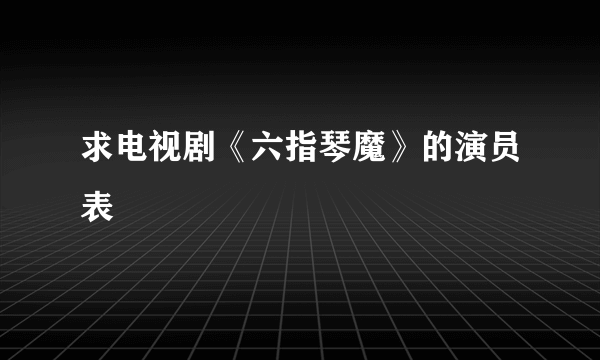 求电视剧《六指琴魔》的演员表